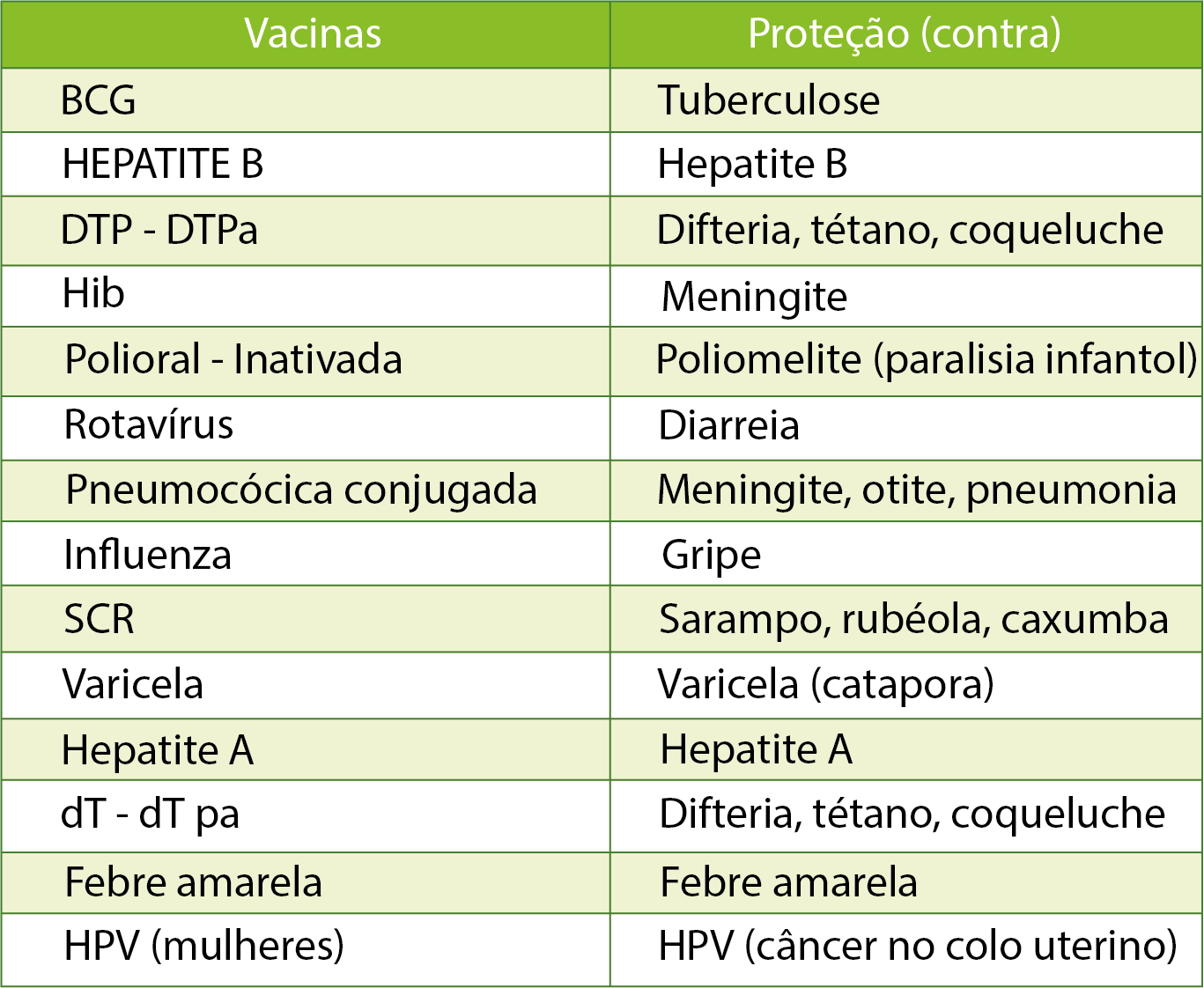 | Vacinas | Proteção (contra) |
|---|---|
| BCG | Tuberculose |
| HEPATITE B | Hepatite B |
| DTP - DTPa | Difteria, tétano, coqueluche |
| Hib | Meningite |
| Polioral - Inativada | Poliomelite (paralisia infantol) |
| Rotavírus | Diarreia |
| Pneumocócica conjugada | Meningite, otite, pneumonia |
| Influenza | Gripe |
| SCR | Sarampo, rubéola, caxumba |
| Varicela | Varicela (catapora) |
| Hepatite A | Hepatite A |
| dT - dT pa | Difteria, tétano, coqueluche |
| Febre amarela | Febre amarela |
| HPV (mulheres) | HPV (câncer no colo uterino) |